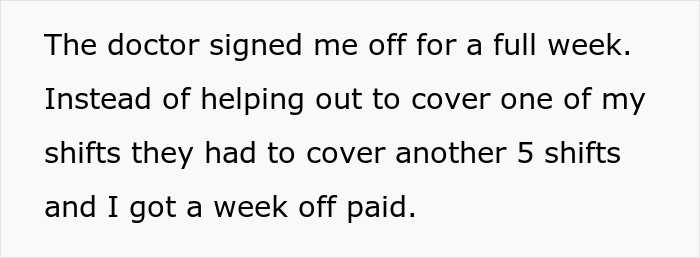 The doctor signed me off for a full week. Instead of helping out to cover one of my shifts they had to cover another 5 shifts and I got a week off paid.